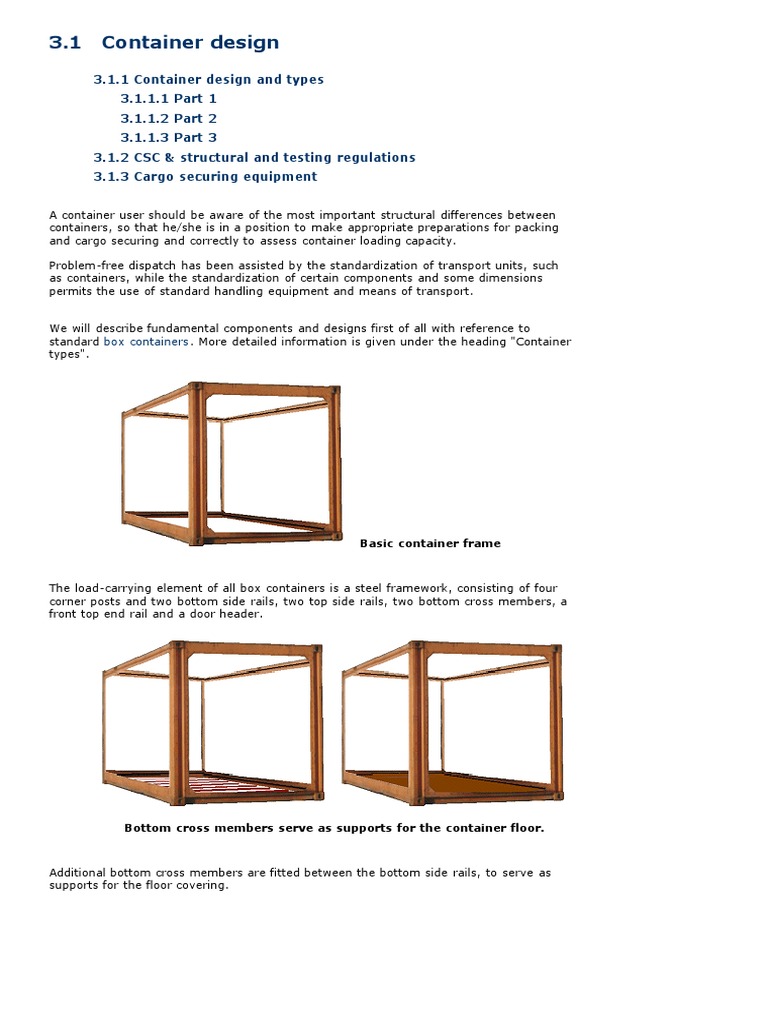 3.1 Container design

3.1.1 Container design and types
3.1.1.1 Part 1
3.1.1.2 Part 2
3.1.1.3 Part 3
3.1.2 CSC & structural and testing regulations
3.1.3 Cargo securing equipment

A container user should be aware of the most important structural differences between containers, so that he/she is in a position to make appropriate preparations for packing and cargo securing and correctly to assess container loading capacity.

Problem-free dispatch has been assisted by the standardization of transport units, such as containers, while the standardization of certain components and some dimensions permits the use of standard handling equipment and means of transport.

We will describe fundamental components and designs first of all with reference to standard box containers. More detailed information is given under the heading "Container types".

Basic container frame

The load-carrying element of all box containers is a steel framework, consisting of four corner posts and two bottom side rails, two top side rails, two bottom cross members, a front top end rail and a door header.

Bottom cross members serve as supports for the container floor.

Additional bottom cross members are fitted between the bottom side rails, to serve as supports for the floor covering.